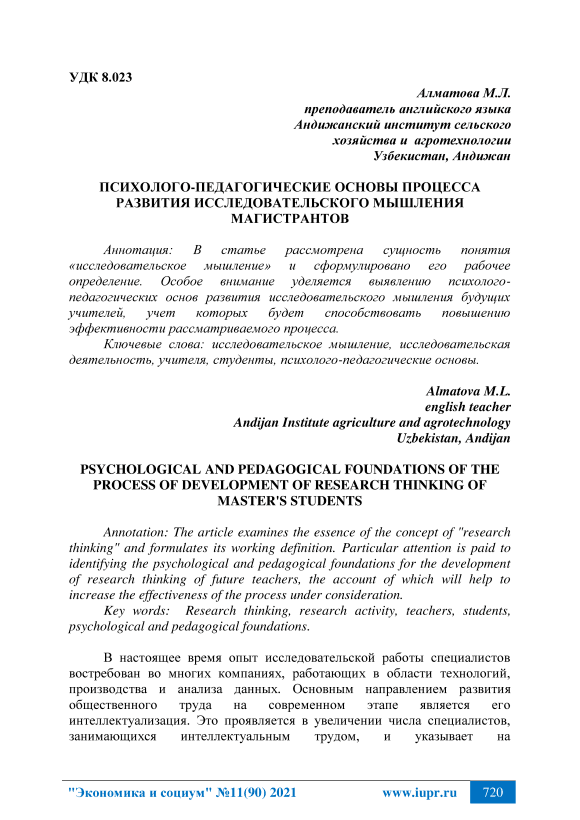 УДК 8.023

Алматова М.Л.
преподаватель английского языка
Андижанский институт сельского хозяйства и агротехнологии
Узбекистан, Андижан

ПСИХОЛОГО-ПЕДАГОГИЧЕСКИЕ ОСНОВЫ ПРОЦЕССА РАЗВИТИЯ ИССЛЕДОВАТЕЛЬСКОГО МЫШЛЕНИЯ МАГИСТРАНТОВ

Аннотация: В статье рассмотрена сущность понятия «исследовательское мышление» и сформулировано его рабочее определение. Особое внимание уделяется выявлению психолого-педагогических основ развития исследовательского мышления будущих учителей, учет которых будет способствовать повышению эффективности рассматриваемого процесса.

Ключевые слова: исследовательское мышление, исследовательская деятельность, учителя, студенты, психолого-педагогические основы.

Almatova M.L.
english teacher
Andijan Institute agriculture and agrotechnology
Uzbekistan, Andijan

PSYCHOLOGICAL AND PEDAGOGICAL FOUNDATIONS OF THE PROCESS OF DEVELOPMENT OF RESEARCH THINKING OF MASTER'S STUDENTS

Annotation: The article examines the essence of the concept of "research thinking" and formulates its working definition. Particular attention is paid to identifying the psychological and pedagogical foundations for the development of research thinking of future teachers, the account of which will help to increase the effectiveness of the process under consideration.

Key words: Research thinking, research activity, teachers, students, psychological and pedagogical foundations.

В настоящее время опыт исследовательской работы специалистов востребован во многих компаниях, работающих в области технологий, производства и анализа данных. Основным направлением развития общественного труда на современном этапе является его интеллектуализация. Это проявляется в увеличении числа специалистов, занимающихся интеллектуальным трудом, и указывает на

"Экономика и социум" №11(90) 2021 www.iupr.ru 720